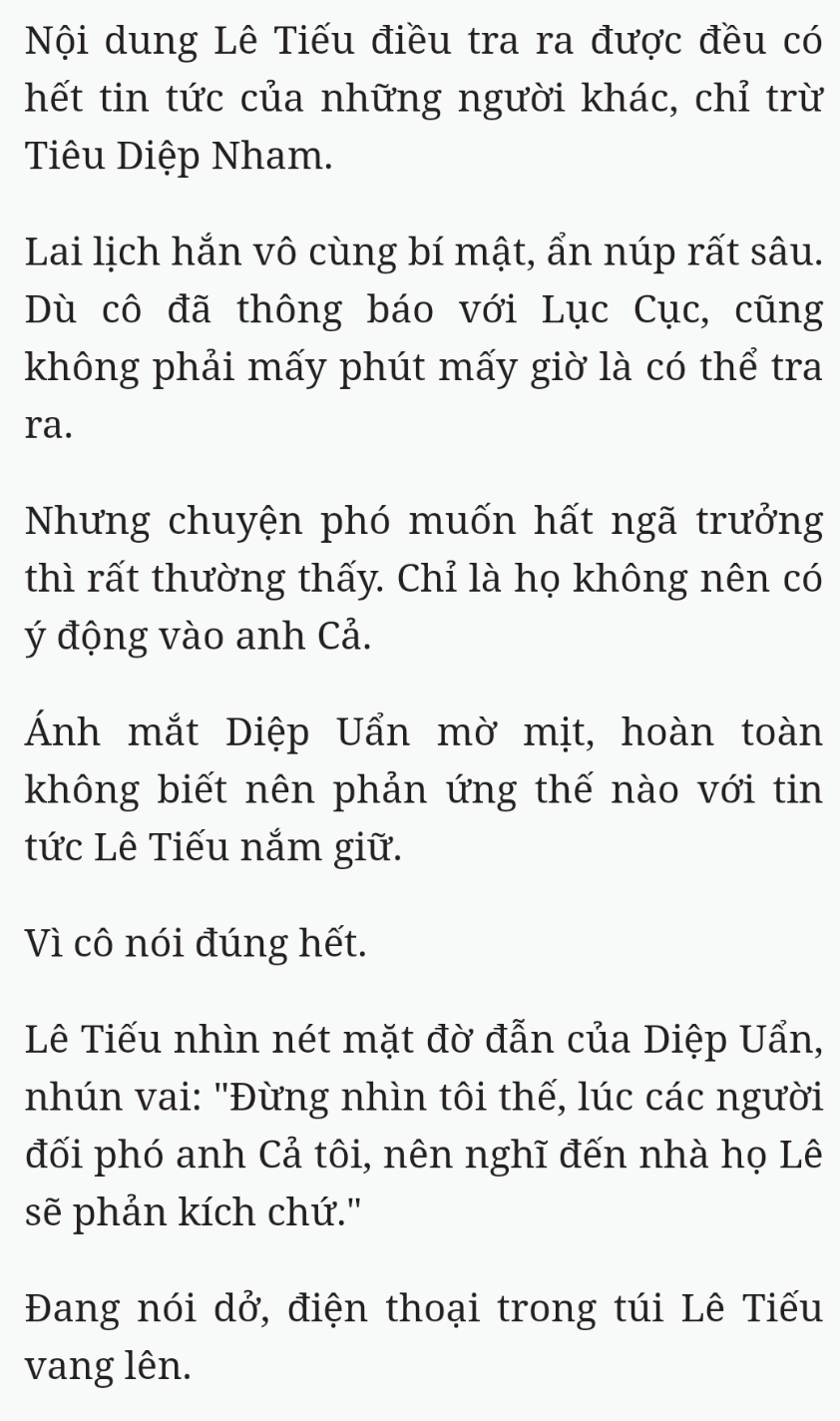 Nội dung Lê Tiếu điều tra ra được đều có hết tin tức của những người khác, chỉ trừ Tiêu Diệp Nham.

Lai lịch hắn vô cùng bí mật, ẩn núp rất sâu. Dù cô đã thông báo với Lục Cục, cũng không phải mấy phút mấy giờ là có thể tra ra.

Nhưng chuyện phó muốn hất ngã trưởng thì rất thường thấy. Chỉ là họ không nên có ý động vào anh Cả.

Ánh mắt Diệp Uẩn mờ mịt, hoàn toàn không biết nên phản ứng thế nào với tin tức Lê Tiếu nắm giữ.

Vì cô nói đúng hết.

Lê Tiếu nhìn nét mặt đờ đẫn của Diệp Uẩn, nhún vai: "Đừng nhìn tôi thế, lúc các người đối phó anh Cả tôi, nên nghĩ đến nhà họ Lê sẽ phản kích chứ."

Đang nói dở, điện thoại trong túi Lê Tiếu vang lên.